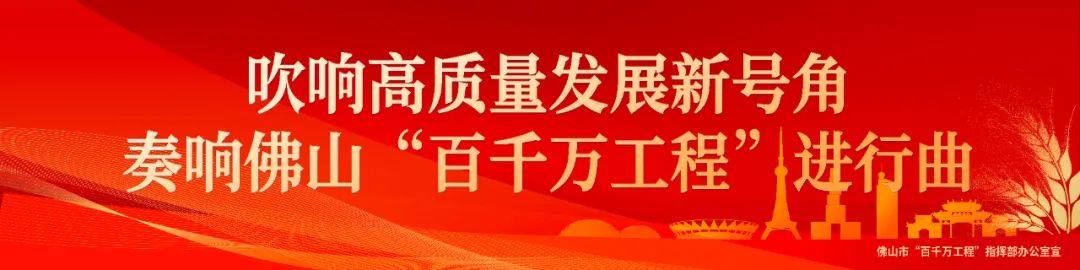 吹响高质量发展新号角
奏响佛山“百千万工程”进行曲

佛山市“百千万工程”指挥部办公室宣